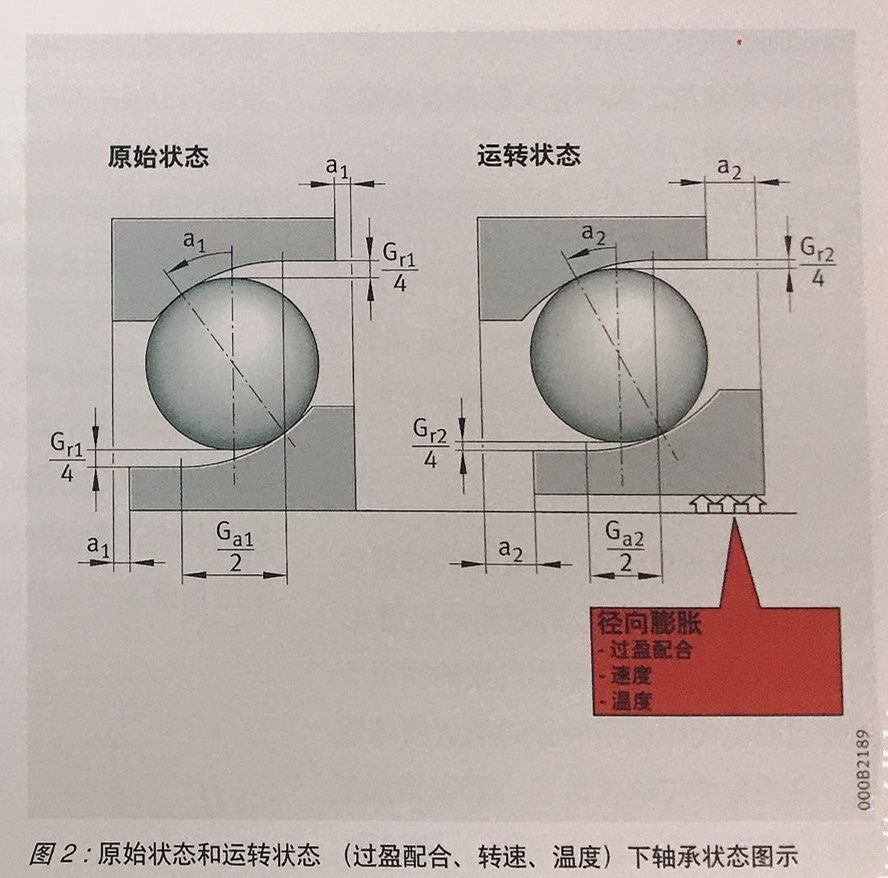 原始状态

$a_1$

$a_1$

$\frac{G_{r1}}{4}$

$\frac{G_{r1}}{4}$

$a_1$

$\frac{G_{a1}}{2}$

运转状态

$a_2$

$a_2$

$\frac{G_{r2}}{4}$

$\frac{G_{r2}}{4}$

$a_2$

$\frac{G_{a2}}{2}$

径向膨胀
- 过盈配合
- 速度
- 温度

000B2189

图 2：原始状态和运转状态 （过盈配合、转速、温度）下轴承状态图示